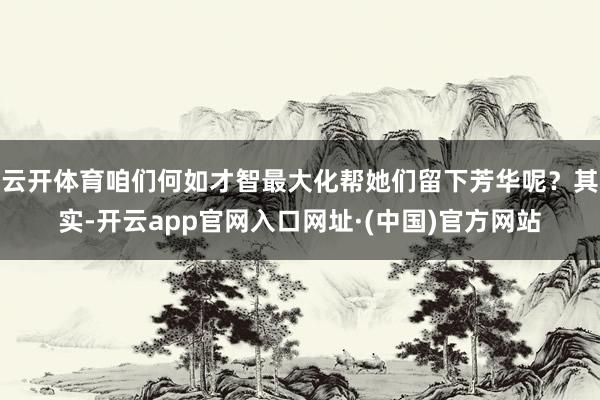 云开体育咱们何如才智最大化帮她们留下芳华呢？其实-开云app官网入口网址·(中国)官方网站